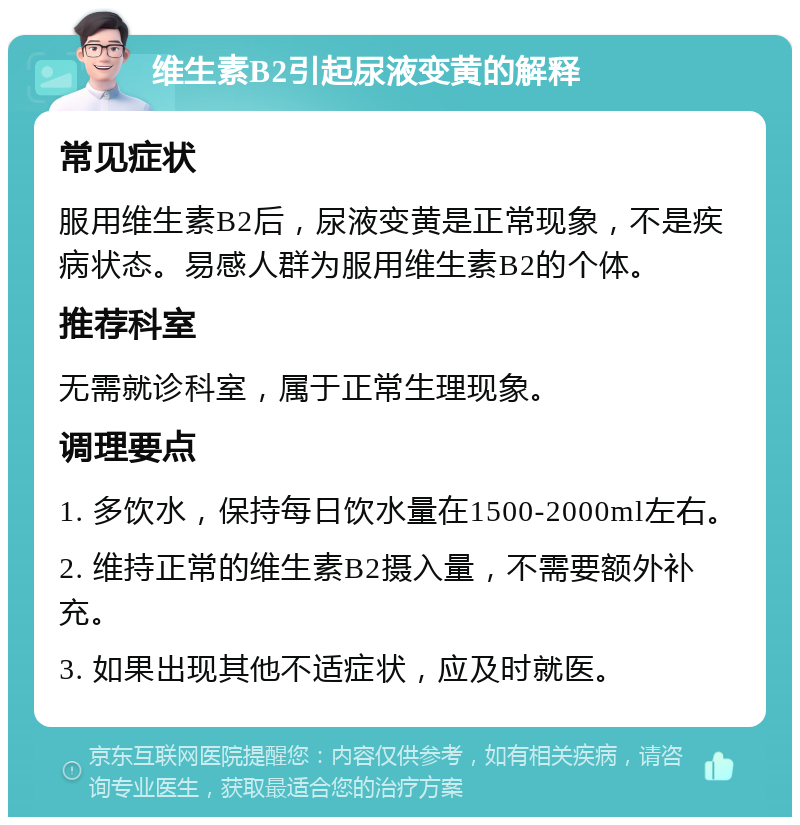 维生素B2引起尿液变黄的解释

常见症状

服用维生素B2后，尿液变黄是正常现象，不是疾病状态。易感人群为服用维生素B2的个体。

推荐科室

无需就诊科室，属于正常生理现象。

调理要点

1. 多饮水，保持每日饮水量在1500-2000ml左右。

2. 维持正常的维生素B2摄入量，不需要额外补充。

3. 如果出现其他不适症状，应及时就医。

京东互联网医院提醒您：内容仅供参考，如有相关疾病，请咨询专业医生，获取最适合您的治疗方案